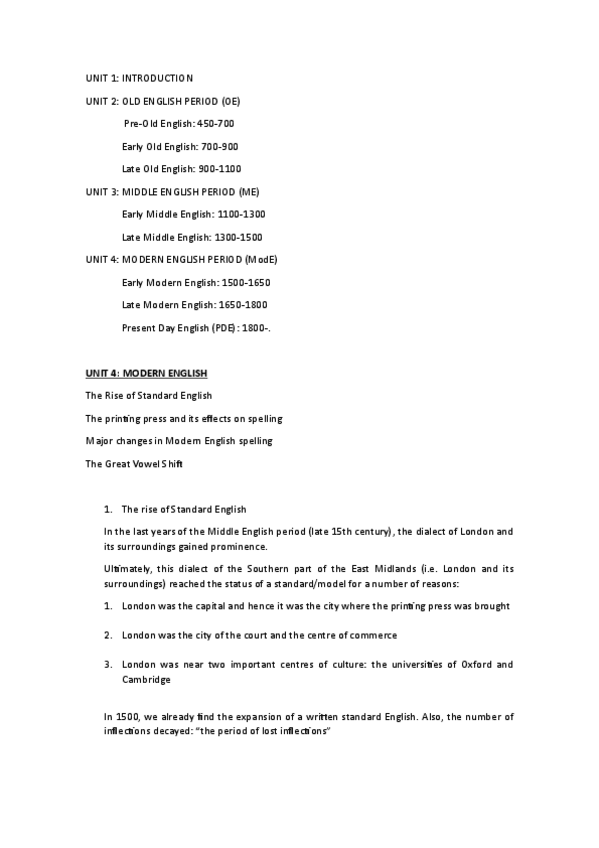 UNIT 1: INTRODUCTION

UNIT 2: OLD ENGLISH PERIOD (OE)

Pre-Old English: 450-700

Early Old English: 700-900

Late Old English: 900-1100

UNIT 3: MIDDLE ENGLISH PERIOD (ME)

Early Middle English: 1100-1300

Late Middle English: 1300-1500

UNIT 4: MODERN ENGLISH PERIOD (ModE)

Early Modern English: 1500-1650

Late Modern English: 1650-1800

Present Day English (PDE): 1800-.

UNIT 4: MODERN ENGLISH

The Rise of Standard English

The printing press and its effects on spelling

Major changes in Modern English spelling

The Great Vowel Shift

1. The rise of Standard English

In the last years of the Middle English period (late 15th century), the dialect of London and its surroundings gained prominence.

Ultimately, this dialect of the Southern part of the East Midlands (i.e. London and its surroundings) reached the status of a standard/model for a number of reasons:

1. London was the capital and hence it was the city where the printing press was brought

2. London was the city of the court and the centre of commerce

3. London was near two important centres of culture: the universities of Oxford and Cambridge

In 1500, we already find the expansion of a written standard English. Also, the number of inflections decayed: "the period of lost inflections"